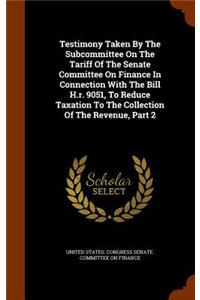 Testimony Taken By The Subcommittee On The Tariff Of The Senate Committee On Finance In Connection With The Bill H.r. 9051, To Reduce Taxation To The Collection Of The Revenue, Part 2

Scholar SELECT

UNITED STATES. CONGRESS SENATE. COMMITTEE ON FINANCE